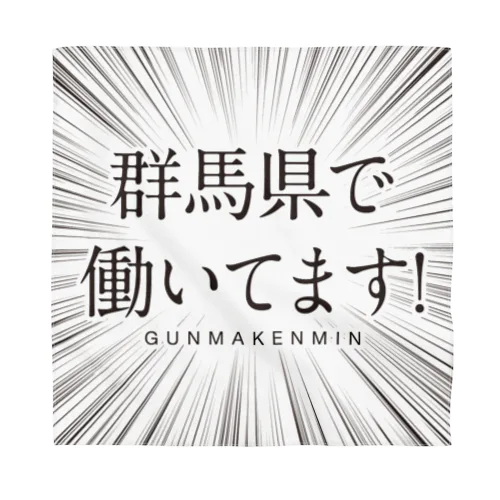 群馬県で
働いてます!
GUNMAKENMIN